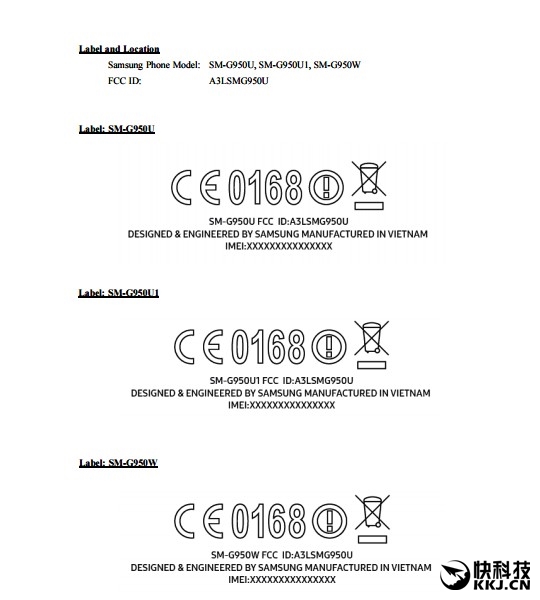 Label and Location

Samsung Phone Model: SM-G950U, SM-G950U1, SM-G950W
FCC ID: A3LSMG950U

Label: SM-G950U

CE 0168

SM-G950U FCC ID:A3LSMG950U
DESIGNED & ENGINEERED BY SAMSUNG MANUFACTURED IN VIETNAM
IMEI:XXXXXXXXXXXXXXX

Label: SM-G950U1

CE 0168

SM-G950U1 FCC ID:A3LSMG950U
DESIGNED & ENGINEERED BY SAMSUNG MANUFACTURED IN VIETNAM
IMEI:XXXXXXXXXXXXXXX

Label: SM-G950W

CE 0168

SM-G950W FCC ID:A3LSMG950U
DESIGNED & ENGINEERED BY SAMSUNG MANUFACTURED IN VIETNAM
IMEI:XXXXXXXXXXXXXXX

快科技
KKJ.CN